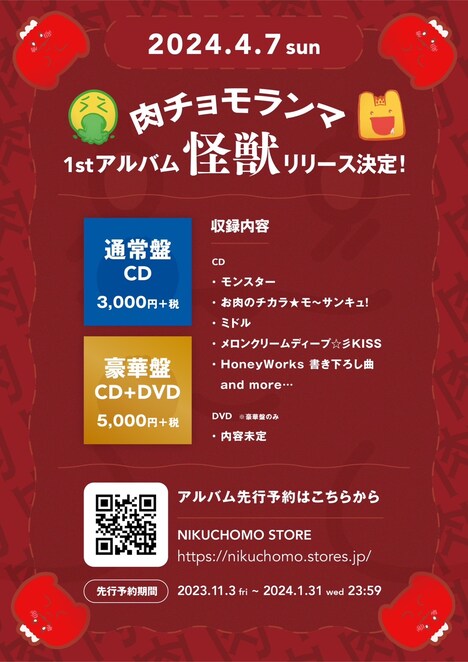 2024.4.7 sun

肉チョモランマ
1stアルバム 怪獣 リリース決定!

通常盤
CD
3,000円+税

豪華盤
CD+DVD
5,000円+税

収録内容

CD
・モンスター
・お肉のチカラ★モ〜サンキュ!
・ミドル
・メロンクリームディープ☆彡KISS
・HoneyWorks 書き下ろし曲
and more…

DVD ※豪華盤のみ
・内容未定

アルバム先行予約はこちらから

NIKUCHOMO STORE
https://nikuchomo.stores.jp/

先行予約期間 2023.11.3 fri ~ 2024.1.31 wed 23:59